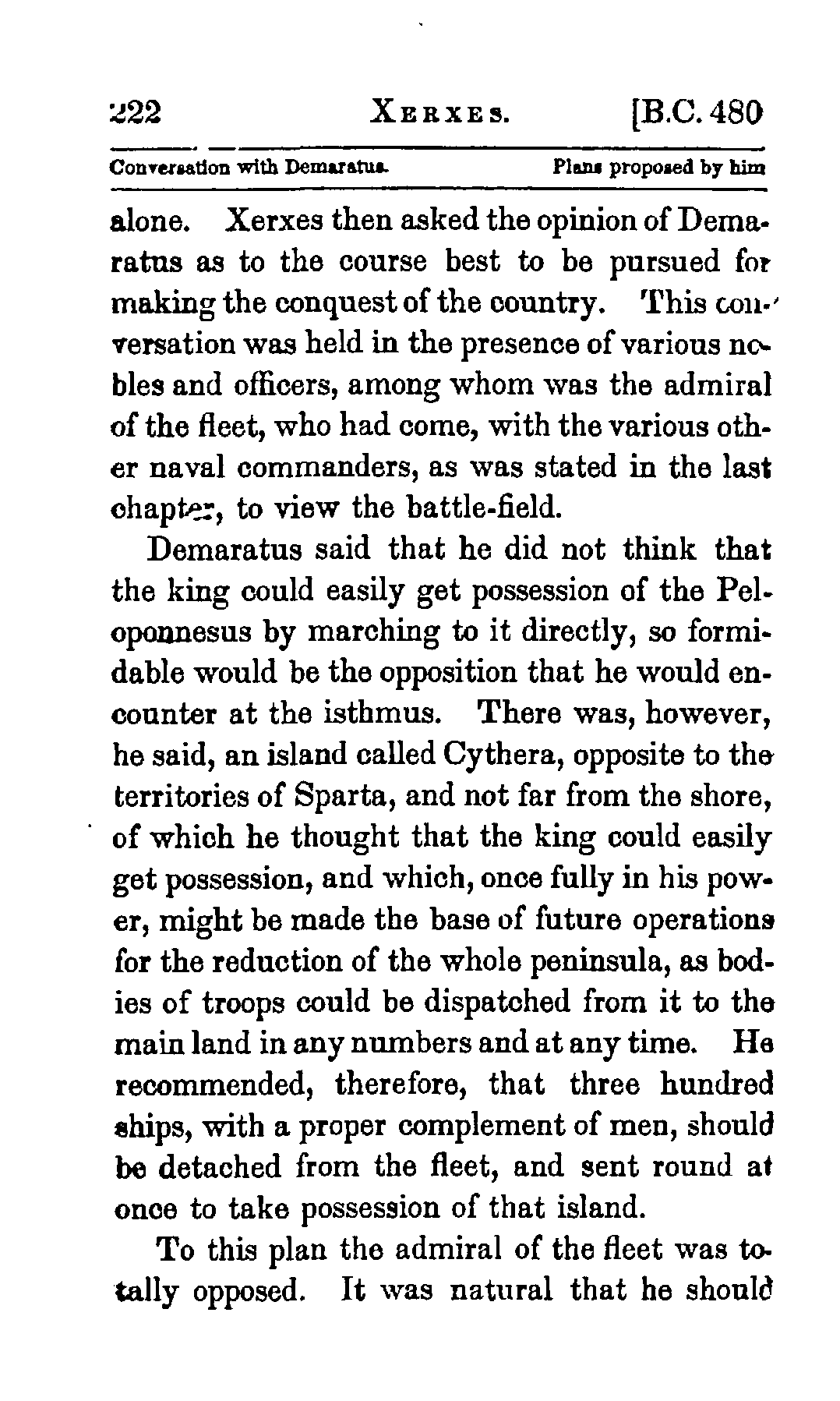 222 XERXES. [B.C. 480

Conversation with Demaratus. Plans proposed by him

alone. Xerxes then asked the opinion of Demaratus as to the course best to be pursued for making the conquest of the country. This conversation was held in the presence of various nobles and officers, among whom was the admiral of the fleet, who had come, with the various other naval commanders, as was stated in the last chapter, to view the battle-field.

Demaratus said that he did not think that the king could easily get possession of the Peloponnesus by marching to it directly, so formidable would be the opposition that he would encounter at the isthmus. There was, however, he said, an island called Cythera, opposite to the territories of Sparta, and not far from the shore, of which he thought that the king could easily get possession, and which, once fully in his power, might be made the base of future operations for the reduction of the whole peninsula, as bodies of troops could be dispatched from it to the main land in any numbers and at any time. He recommended, therefore, that three hundred ships, with a proper complement of men, should be detached from the fleet, and sent round at once to take possession of that island.

To this plan the admiral of the fleet was totally opposed. It was natural that he should